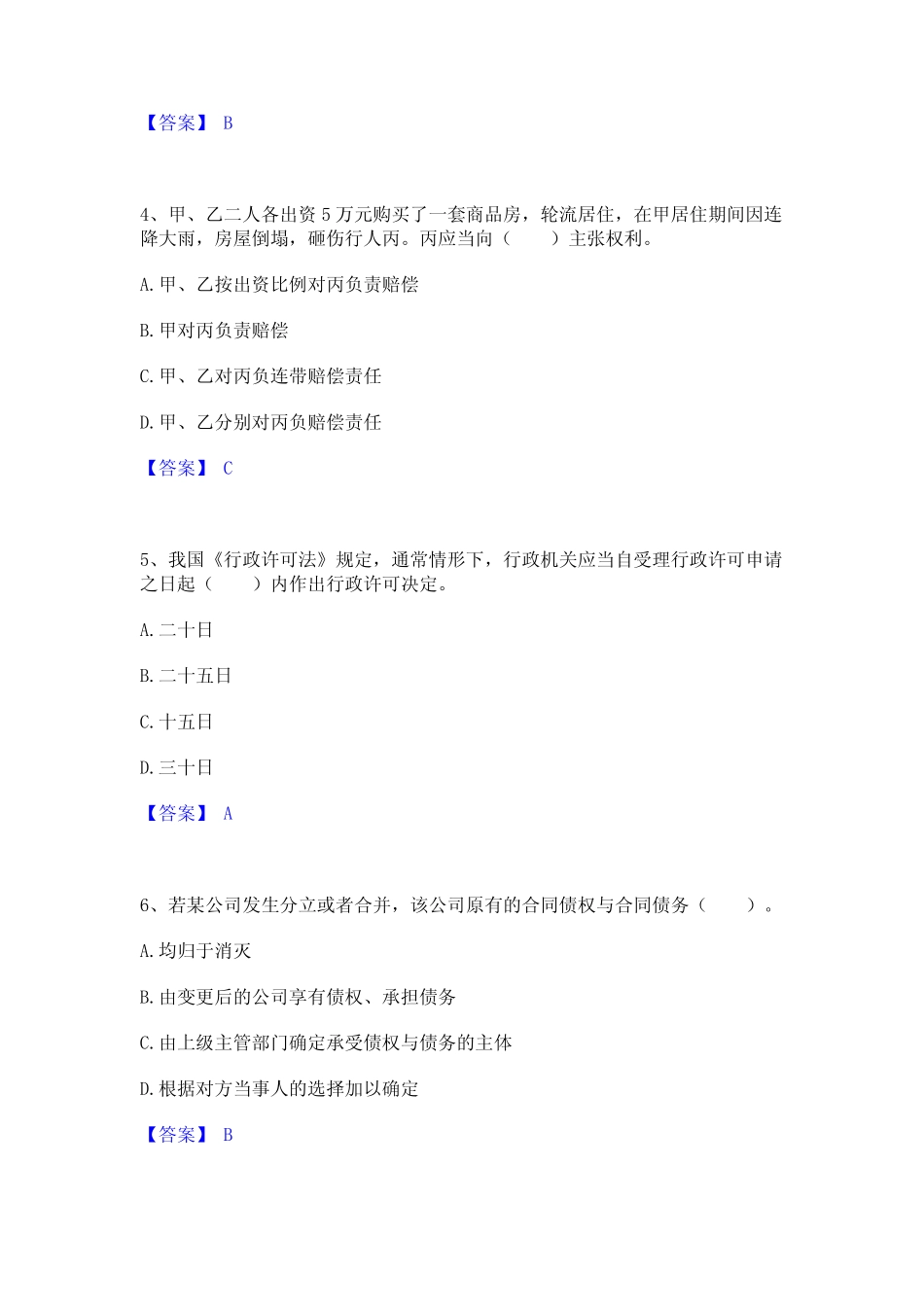 【答案】 B

4、甲、乙二人各出资 5 万元购买了一套商品房，轮流居住，在甲居住期间因连降大雨，房屋倒塌，砸伤行人丙。丙应当向（　　）主张权利。

A. 甲、乙按出资比例对丙负责赔偿

B. 甲对丙负责赔偿

C. 甲、乙对丙负连带赔偿责任

D. 甲、乙分别对丙负赔偿责任

【答案】 C

5、我国《行政许可法》规定，通常情形下，行政机关应当自受理行政许可申请之日起（　　）内作出行政许可决定。

A. 二十日

B. 二十五日

C. 十五日

D. 三十日

【答案】 A

6、若某公司发生分立或者合并，该公司原有的合同债权与合同债务（　　）。

A. 均归于消灭

B. 由变更后的公司享有债权、承担债务

C. 由上级主管部门确定承受债权与债务的主体

D. 根据对方当事人的选择加以确定

【答案】 B